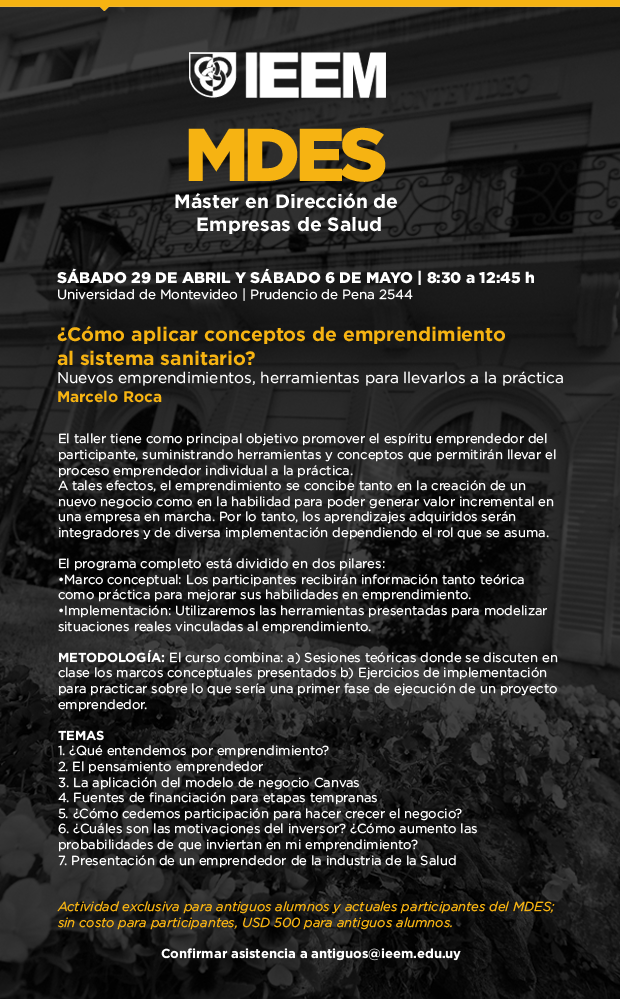 IEEM

MDES
Máster en Dirección de Empresas de Salud

SÁBADO 29 DE ABRIL Y SÁBADO 6 DE MAYO | 8:30 a 12:45 h
Universidad de Montevideo | Prudencio de Pena 2544

¿Cómo aplicar conceptos de emprendimiento al sistema sanitario?
Nuevos emprendimientos, herramientas para llevarlos a la práctica
Marcelo Roca

El taller tiene como principal objetivo promover el espíritu emprendedor del participante, suministrando herramientas y conceptos que permitirán llevar el proceso emprendedor individual a la práctica.
A tales efectos, el emprendimiento se concibe tanto en la creación de un nuevo negocio como en la habilidad para poder generar valor incremental en una empresa en marcha. Por lo tanto, los aprendizajes adquiridos serán integradores y de diversa implementación dependiendo el rol que se asuma.

El programa completo está dividido en dos pilares:
•Marco conceptual: Los participantes recibirán información tanto teórica como práctica para mejorar sus habilidades en emprendimiento.
•Implementación: Utilizaremos las herramientas presentadas para modelizar situaciones reales vinculadas al emprendimiento.

METODOLOGÍA: El curso combina: a) Sesiones teóricas donde se discuten en clase los marcos conceptuales presentados b) Ejercicios de implementación para practicar sobre lo que sería una primer fase de ejecución de un proyecto emprendedor.

TEMAS
1. ¿Qué entendemos por emprendimiento?
2. El pensamiento emprendedor
3. La aplicación del modelo de negocio Canvas
4. Fuentes de financiación para etapas tempranas
5. ¿Cómo cedemos participación para hacer crecer el negocio?
6. ¿Cuáles son las motivaciones del inversor? ¿Cómo aumento las probabilidades de que inviertan en mi emprendimiento?
7. Presentación de un emprendedor de la industria de la Salud

Actividad exclusiva para antiguos alumnos y actuales participantes del MDES; sin costo para participantes, USD 500 para antiguos alumnos.

Confirmar asistencia a antiguos@ieem.edu.uy